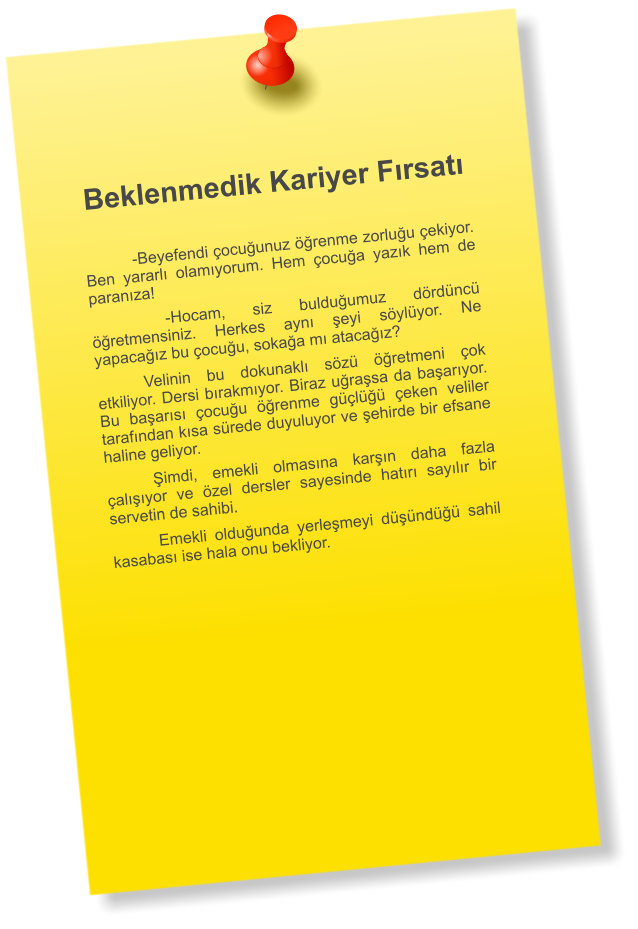 Beklenmedik Kariyer Fırsatı

-Beyefendi çocuğunuz öğrenme zorluğu çekiyor. Ben yararlı olamıyorum. Hem çocuğa yazık hem de paranıza!

-Hocam, siz bulduğumuz dördüncü öğretmensiniz. Herkes aynı şeyi söylüyor. Ne yapacağız bu çocuğu, sokağa mı atacağız?

Velinin bu dokunaklı sözü öğretmeni çok etkiliyor. Dersi bırakmıyor. Biraz uğraşsa da başarıyor. Bu başarısı çocuğu öğrenme güçlüğü çeken veliler tarafından kısa sürede duyuluyor ve şehirde bir efsane haline geliyor.

Şimdi, emekli olmasına karşın daha fazla çalışıyor ve özel dersler sayesinde hatırı sayılır bir servetin de sahibi.

Emekli olduğunda yerleşmeyi düşündüğü sahil kasabası ise hala onu bekliyor.